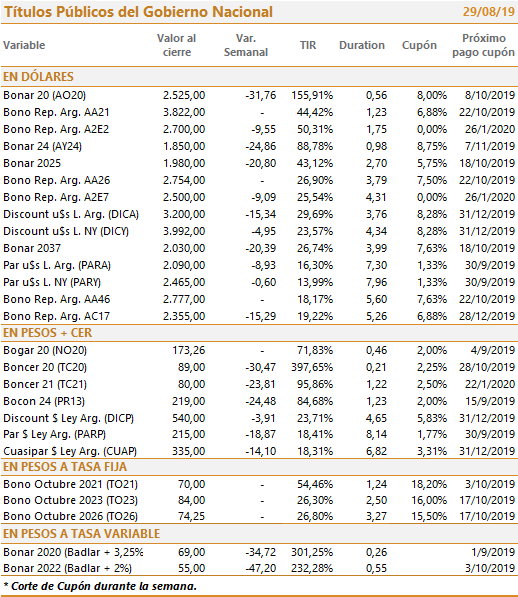 Títulos Públicos del Gobierno Nacional 29/08/19

| Variable | Valor al cierre | Var. Semanal | TIR | Duration | Cupón | Próximo pago cupón |
|---|---|---|---|---|---|---|
| EN DÓLARES | | | | | | |
| Bonar 20 (AO20) | 2.525,00 | -31,76 | 155,91% | 0,56 | 8,00% | 8/10/2019 |
| Bono Rep. Arg. AA21 | 3.822,00 | - | 44,42% | 1,23 | 6,88% | 22/10/2019 |
| Bono Rep. Arg. A2E2 | 2.700,00 | -9,55 | 50,31% | 1,75 | 0,00% | 26/1/2020 |
| Bonar 24 (AY24) | 1.850,00 | -24,86 | 88,78% | 0,98 | 8,75% | 7/11/2019 |
| Bonar 2025 | 1.980,00 | -20,80 | 43,12% | 2,70 | 5,75% | 18/10/2019 |
| Bono Rep. Arg. AA26 | 2.754,00 | - | 26,90% | 3,79 | 7,50% | 22/10/2019 |
| Bono Rep. Arg. A2E7 | 2.500,00 | -9,09 | 25,54% | 4,31 | 0,00% | 26/1/2020 |
| Discount u$s L. Arg. (DICA) | 3.200,00 | -15,34 | 29,69% | 3,76 | 8,28% | 31/12/2019 |
| Discount u$s L. NY (DICY) | 3.992,00 | -4,95 | 23,57% | 4,34 | 8,28% | 31/12/2019 |
| Bonar 2037 | 2.030,00 | -20,39 | 26,74% | 3,99 | 7,63% | 18/10/2019 |
| Par u$s L. Arg. (PARA) | 2.090,00 | -8,93 | 16,30% | 7,30 | 1,33% | 30/9/2019 |
| Par u$s L. NY (PARY) | 2.465,00 | -0,60 | 13,99% | 7,96 | 1,33% | 30/9/2019 |
| Bono Rep. Arg. AA46 | 2.777,00 | - | 18,17% | 5,60 | 7,63% | 22/10/2019 |
| Bono Rep. Arg. AC17 | 2.355,00 | -15,29 | 19,22% | 5,26 | 6,88% | 28/12/2019 |
| EN PESOS + CER | | | | | | |
| Bogar 20 (NO20) | 173,26 | - | 71,83% | 0,46 | 2,00% | 4/9/2019 |
| Boncer 20 (TC20) | 89,00 | -30,47 | 397,65% | 0,21 | 2,25% | 28/10/2019 |
| Boncer 21 (TC21) | 80,00 | -23,81 | 95,86% | 1,22 | 2,50% | 22/1/2020 |
| Bocon 24 (PR13) | 219,00 | -24,48 | 84,68% | 1,23 | 2,00% | 15/9/2019 |
| Discount $ Ley Arg. (DICP) | 540,00 | -3,91 | 23,71% | 4,65 | 5,83% | 31/12/2019 |
| Par $ Ley Arg. (PARP) | 215,00 | -18,87 | 18,41% | 8,14 | 1,77% | 30/9/2019 |
| Cuasipar $ Ley Arg. (CUAP) | 335,00 | -14,10 | 18,31% | 6,82 | 3,31% | 31/12/2019 |
| EN PESOS A TASA FIJA | | | | | | |
| Bono Octubre 2021 (TO21) | 70,00 | - | 54,46% | 1,24 | 18,20% | 3/10/2019 |
| Bono Octubre 2023 (TO23) | 84,00 | - | 26,30% | 2,50 | 16,00% | 17/10/2019 |
| Bono Octubre 2026 (TO26) | 74,25 | - | 26,80% | 3,27 | 15,50% | 17/10/2019 |
| EN PESOS A TASA VARIABLE | | | | | | |
| Bonar 2020 (Badlar + 3,25% | 69,00 | -34,72 | 301,25% | 0,26 | | 1/9/2019 |
| Bonar 2022 (Badlar + 2%) | 55,00 | -47,20 | 232,28% | 0,55 | | 3/10/2019 |

* Corte de Cupón durante la semana.